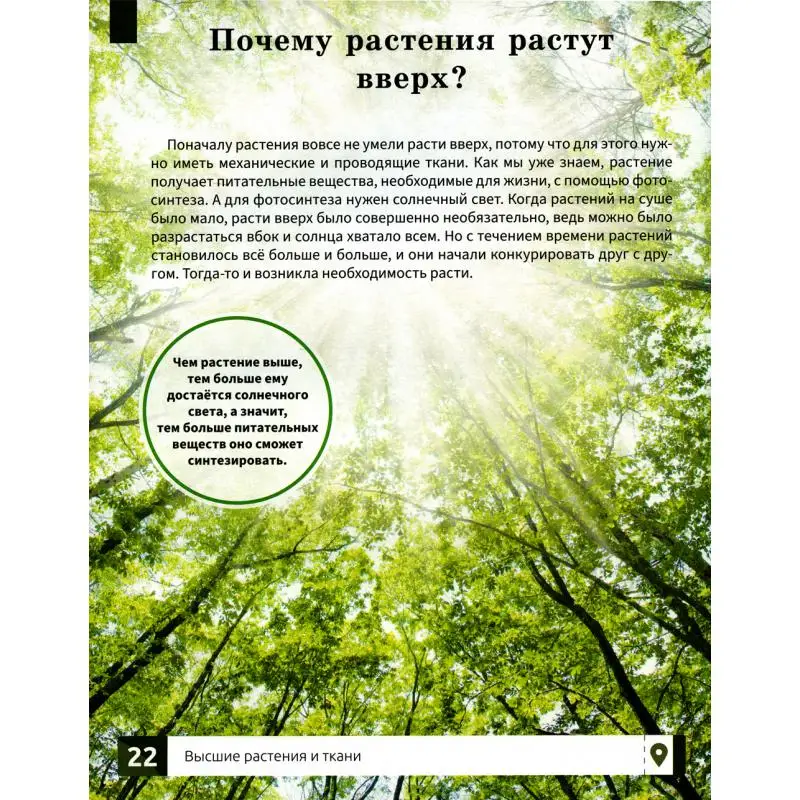 Почему растения растут вверх?

Поначалу растения вовсе не умели расти вверх, потому что для этого нужно иметь механические и проводящие ткани. Как мы уже знаем, растение получает питательные вещества, необходимые для жизни, с помощью фотосинтеза. А для фотосинтеза нужен солнечный свет. Когда растений на суше было мало, расти вверх было совершенно необязательно, ведь можно было разрастаться вбок и солнца хватало всем. Но с течением времени растений становилось всё больше и больше, и они начали конкурировать друг с другом. Тогда-то и возникла необходимость расти.

Чем растение выше, тем больше ему достаётся солнечного света, а значит, тем больше питательных веществ оно сможет синтезировать.

22 Высшие растения и ткани